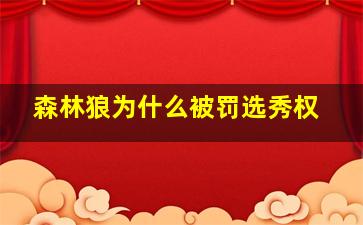 森林狼为什么被罚选秀权